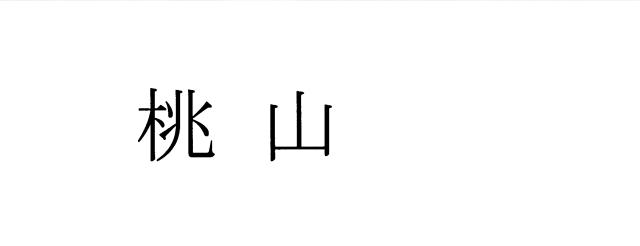 桃 山